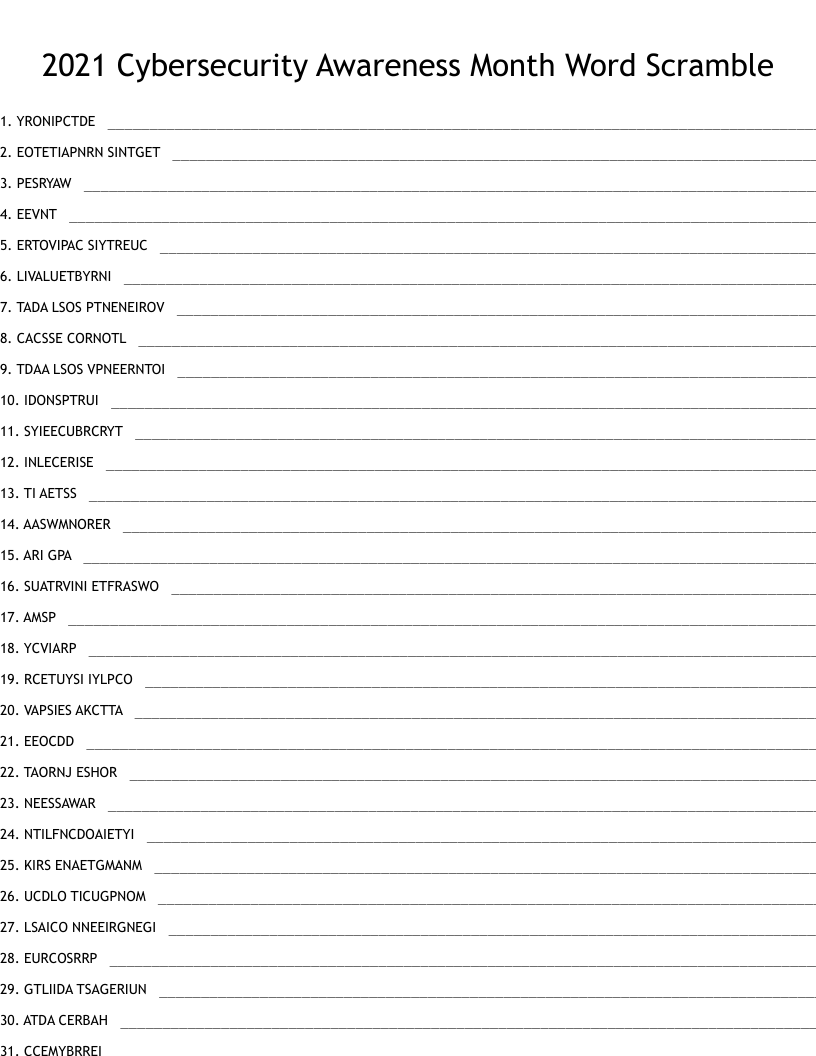 2021 Cybersecurity Awareness Month Word Scramble

1. YRONIPCTDE ____

2. EOTETIAPNRN SINTGET ____

3. PESRYAW ____

4. EEVNT ____

5. ERTOVIPAC SIYTREUC ____

6. LIVALUETBYRNI ____

7. TADA LSOS PTNENEIROV ____

8. CACSSE CORNOTL ____

9. TDAA LSOS VPNEERNTOI ____

10. IDONSPTRUI ____

11. SYIEECUBRCRYT ____

12. INLECERISE ____

13. TI AETSS ____

14. AASWMNORER ____

15. ARI GPA ____

16. SUATRVINI ETFRASWO ____

17. AMSP ____

18. YCVIARP ____

19. RCETUYSI IYLPCO ____

20. VAPSIES AKCTTA ____

21. EEOCDD ____

22. TAORNJ ESHOR ____

23. NEESSAWAR ____

24. NTILFNCDOAIETYI ____

25. KIRS ENAETGMANM ____

26. UCDLO TICUGPNOM ____

27. LSAICO NNEEIRGNEGI ____

28. EURCOSRRP ____

29. GTLIIDA TSAGERIUN ____

30. ATDA CERBAH ____

31. CCEMYBRREI